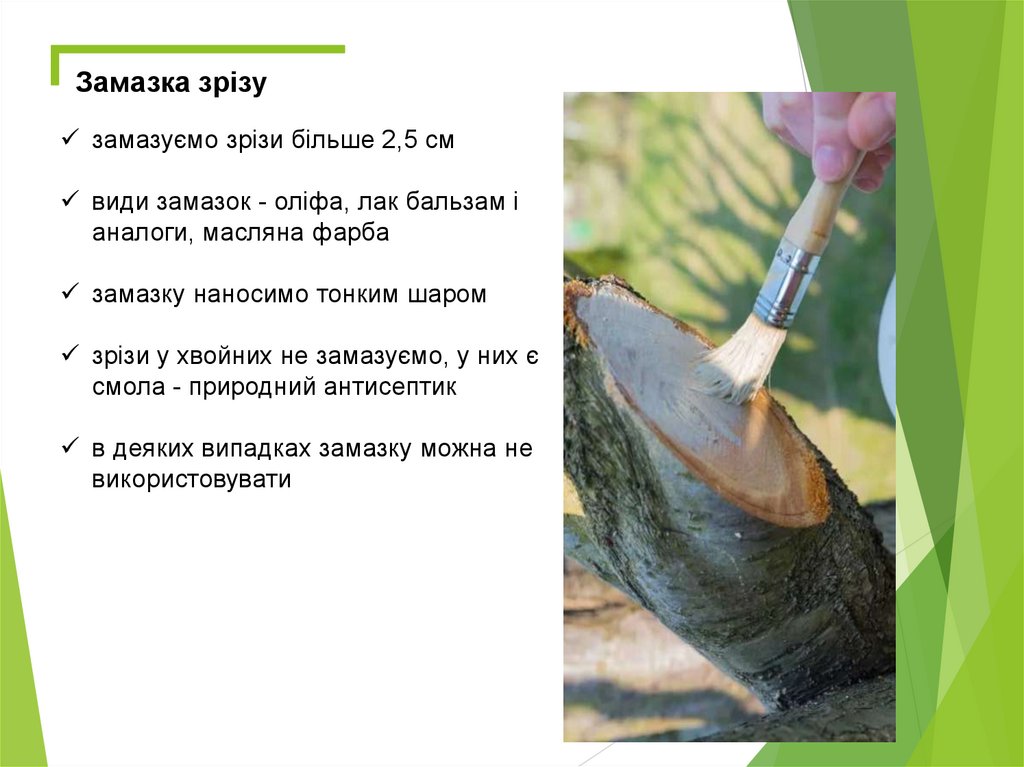 Замазка зрізу

✓ замазуємо зрізи більше 2,5 см

✓ види замазок - оліфа, лак бальзам і аналоги, масляна фарба

✓ замазку наносимо тонким шаром

✓ зрізи у хвойних не замазуємо, у них є смола - природний антисептик

✓ в деяких випадках замазку можна не використовувати